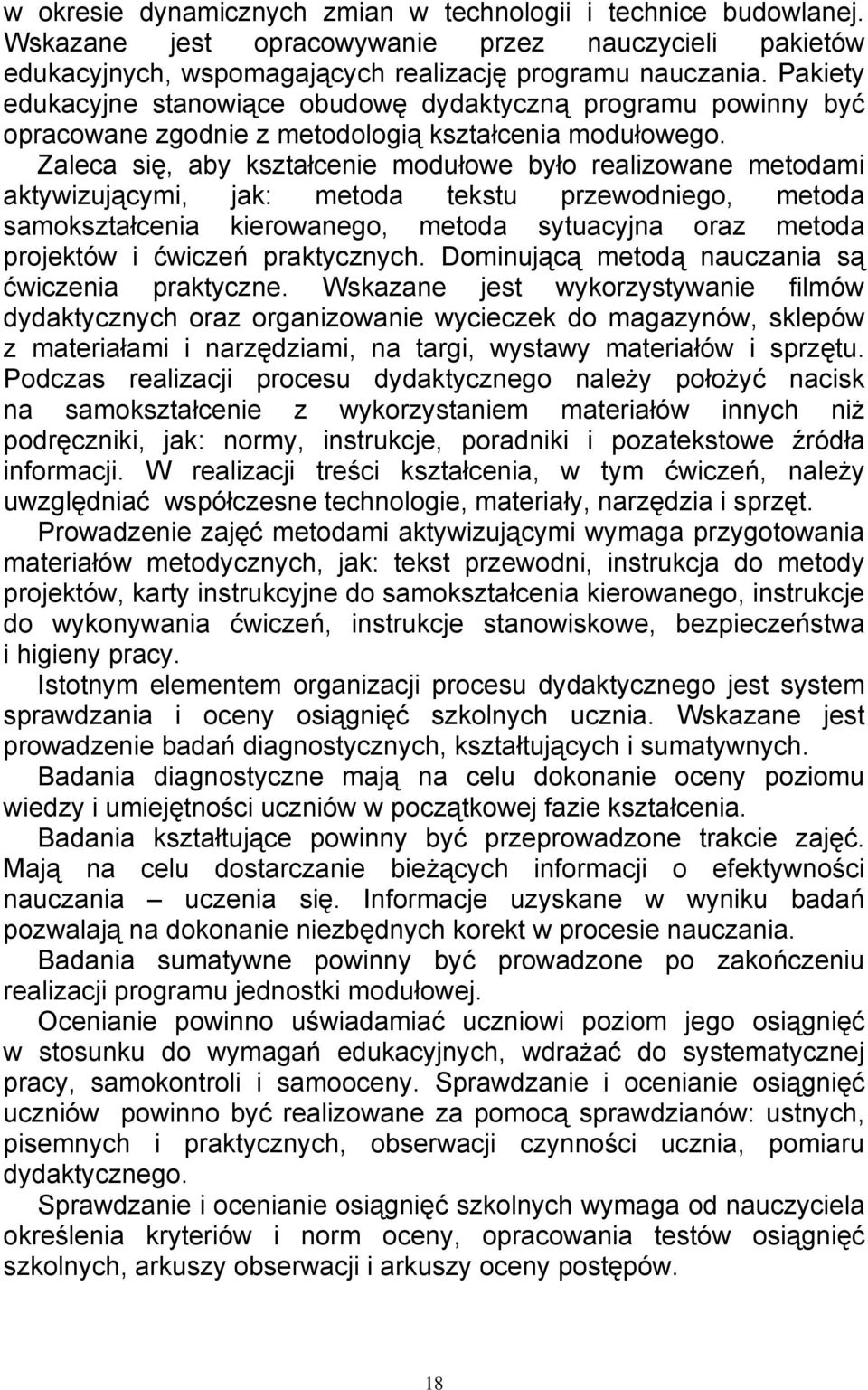 w okresie dynamicznych zmian w technologii i technice budowlanej. Wskazane jest opracowywanie przez nauczycieli pakietów edukacyjnych, wspomagających realizację programu nauczania. Pakiety edukacyjne stanowiące obudowę dydaktyczną programu powinny być opracowane zgodnie z metodologią kształcenia modułowego.

Zaleca się, aby kształcenie modułowe było realizowane metodami aktywizującymi, jak: metoda tekstu przewodniego, metoda samokształcenia kierowanego, metoda sytuacyjna oraz metoda projektów i ćwiczeń praktycznych. Dominującą metodą nauczania są ćwiczenia praktyczne. Wskazane jest wykorzystywanie filmów dydaktycznych oraz organizowanie wycieczek do magazynów, sklepów z materiałami i narzędziami, na targi, wystawy materiałów i sprzętu. Podczas realizacji procesu dydaktycznego należy położyć nacisk na samokształcenie z wykorzystaniem materiałów innych niż podręczniki, jak: normy, instrukcje, poradniki i pozatekstowe źródła informacji. W realizacji treści kształcenia, w tym ćwiczeń, należy uwzględniać współczesne technologie, materiały, narzędzia i sprzęt.

Prowadzenie zajęć metodami aktywizującymi wymaga przygotowania materiałów metodycznych, jak: tekst przewodni, instrukcja do metody projektów, karty instrukcyjne do samokształcenia kierowanego, instrukcje do wykonywania ćwiczeń, instrukcje stanowiskowe, bezpieczeństwa i higieny pracy.

Istotnym elementem organizacji procesu dydaktycznego jest system sprawdzania i oceny osiągnięć szkolnych ucznia. Wskazane jest prowadzenie badań diagnostycznych, kształtujących i sumatywnych.

Badania diagnostyczne mają na celu dokonanie oceny poziomu wiedzy i umiejętności uczniów w początkowej fazie kształcenia.

Badania kształtujące powinny być przeprowadzone trakcie zajęć. Mają na celu dostarczanie bieżących informacji o efektywności nauczania – uczenia się. Informacje uzyskane w wyniku badań pozwalają na dokonanie niezbędnych korekt w procesie nauczania.

Badania sumatywne powinny być prowadzone po zakończeniu realizacji programu jednostki modułowej.

Ocenianie powinno uświadamiać uczniowi poziom jego osiągnięć w stosunku do wymagań edukacyjnych, wdrażać do systematycznej pracy, samokontroli i samooceny. Sprawdzanie i ocenianie osiągnięć uczniów powinno być realizowane za pomocą sprawdzianów: ustnych, pisemnych i praktycznych, obserwacji czynności ucznia, pomiaru dydaktycznego.

Sprawdzanie i ocenianie osiągnięć szkolnych wymaga od nauczyciela określenia kryteriów i norm oceny, opracowania testów osiągnięć szkolnych, arkuszy obserwacji i arkuszy oceny postępów.

18